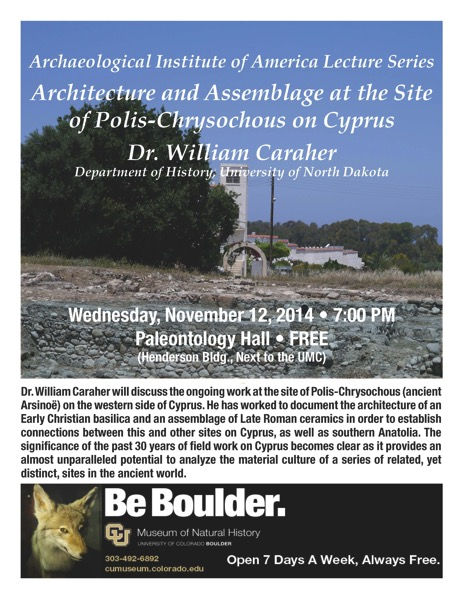 Archaeological Institute of America Lecture Series

Architecture and Assemblage at the Site of Polis-Chrysochous on Cyprus

Dr. William Caraher

Department of History, University of North Dakota

Wednesday, November 12, 2014 • 7:00 PM

Paleontology Hall • FREE

(Henderson Bldg., Next to the UMC)

Dr. William Caraher will discuss the ongoing work at the site of Polis-Chrysochous (ancient Arsinoë) on the western side of Cyprus. He has worked to document the architecture of an Early Christian basilica and an assemblage of Late Roman ceramics in order to establish connections between this and other sites on Cyprus, as well as southern Anatolia. The significance of the past 30 years of field work on Cyprus becomes clear as it provides an almost unparalleled potential to analyze the material culture of a series of related, yet distinct, sites in the ancient world.

Be Boulder.

CU Museum of Natural History

UNIVERSITY OF COLORADO BOULDER

303-492-6892

cumuseum.colorado.edu

Open 7 Days A Week, Always Free.